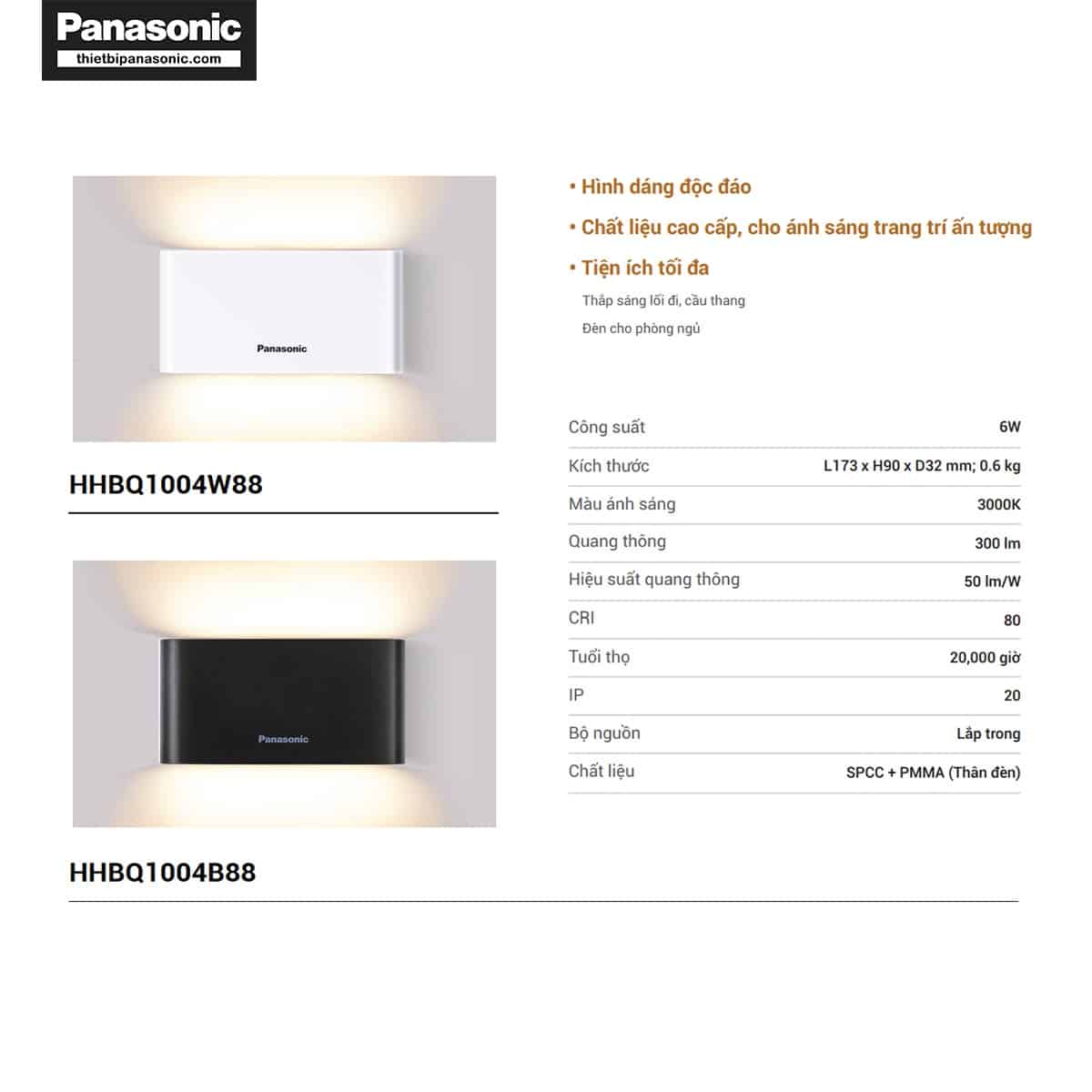 Panasonic
thietbipanasonic.com

Panasonic

HHBQ1004W88

Panasonic

HHBQ1004B88

• Hình dáng độc đáo

• Chất liệu cao cấp, cho ánh sáng trang trí ấn tượng

• Tiện ích tối đa

Thắp sáng lối đi, cầu thang

Đèn cho phòng ngủ

| Công suất | 6W |
|---|---|
| Kích thước | L173 x H90 x D32 mm; 0.6 kg |
| Màu ánh sáng | 3000K |
| Quang thông | 300 lm |
| Hiệu suất quang thông | 50 lm/W |
| CRI | 80 |
| Tuổi thọ | 20,000 giờ |
| IP | 20 |
| Bộ nguồn | Lắp trong |
| Chất liệu | SPCC + PMMA (Thân đèn) |